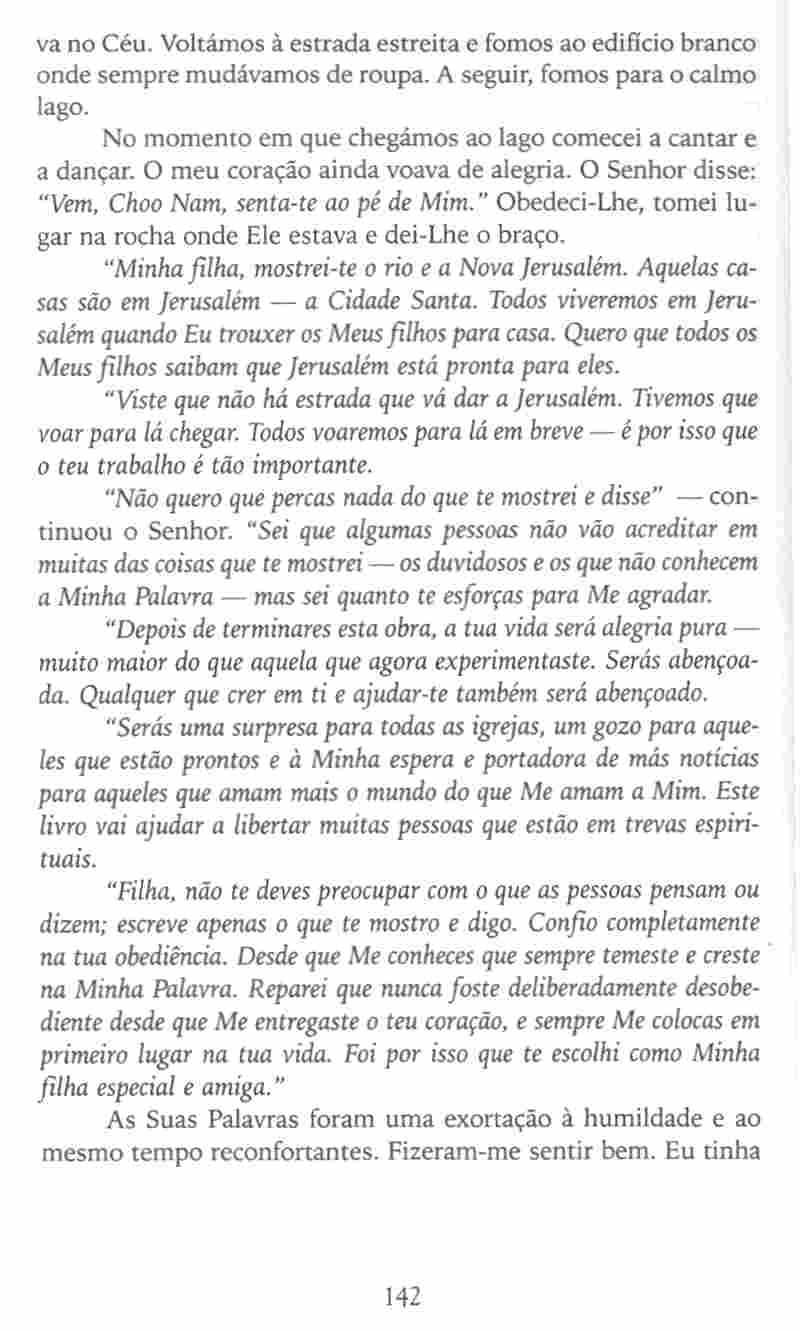 va no Céu. Voltámos à estrada estreita e fomos ao edifício branco onde sempre mudávamos de roupa. A seguir, fomos para o calmo lago.

No momento em que chegámos ao lago comecei a cantar e a dançar. O meu coração ainda voava de alegria. O Senhor disse: "Vem, Choo Nam, senta-te ao pé de Mim." Obedeci-Lhe, tomei lugar na rocha onde Ele estava e dei-Lhe o braço.

"Minha filha, mostrei-te o rio e a Nova Jerusalém. Aquelas casas são em Jerusalém — a Cidade Santa. Todos viveremos em Jerusalém quando Eu trouxer os Meus filhos para casa. Quero que todos os Meus filhos saibam que Jerusalém está pronta para eles.

"Viste que não há estrada que vá dar a Jerusalém. Tivemos que voar para lá chegar. Todos voaremos para lá em breve — é por isso que o teu trabalho é tão importante.

"Não quero que percas nada do que te mostrei e disse" — continuou o Senhor. "Sei que algumas pessoas não vão acreditar em muitas das coisas que te mostrei — os duvidosos e os que não conhecem a Minha Palavra — mas sei quanto te esforças para Me agradar.

"Depois de terminares esta obra, a tua vida será alegria pura — muito maior do que aquela que agora experimentaste. Serás abençoada. Qualquer que crer em ti e ajudar-te também será abençoado.

"Serás uma surpresa para todas as igrejas, um gozo para aqueles que estão prontos e à Minha espera e portadora de más notícias para aqueles que amam mais o mundo do que Me amam a Mim. Este livro vai ajudar a libertar muitas pessoas que estão em trevas espirituais.

"Filha, não te deves preocupar com o que as pessoas pensam ou dizem; escreve apenas o que te mostro e digo. Confio completamente na tua obediência. Desde que Me conheces que sempre temeste e creste na Minha Palavra. Reparei que nunca foste deliberadamente desobediente desde que Me entregaste o teu coração, e sempre Me colocas em primeiro lugar na tua vida. Foi por isso que te escolhi como Minha filha especial e amiga."

As Suas Palavras foram uma exortação à humildade e ao mesmo tempo reconfortantes. Fizeram-me sentir bem. Eu tinha

142